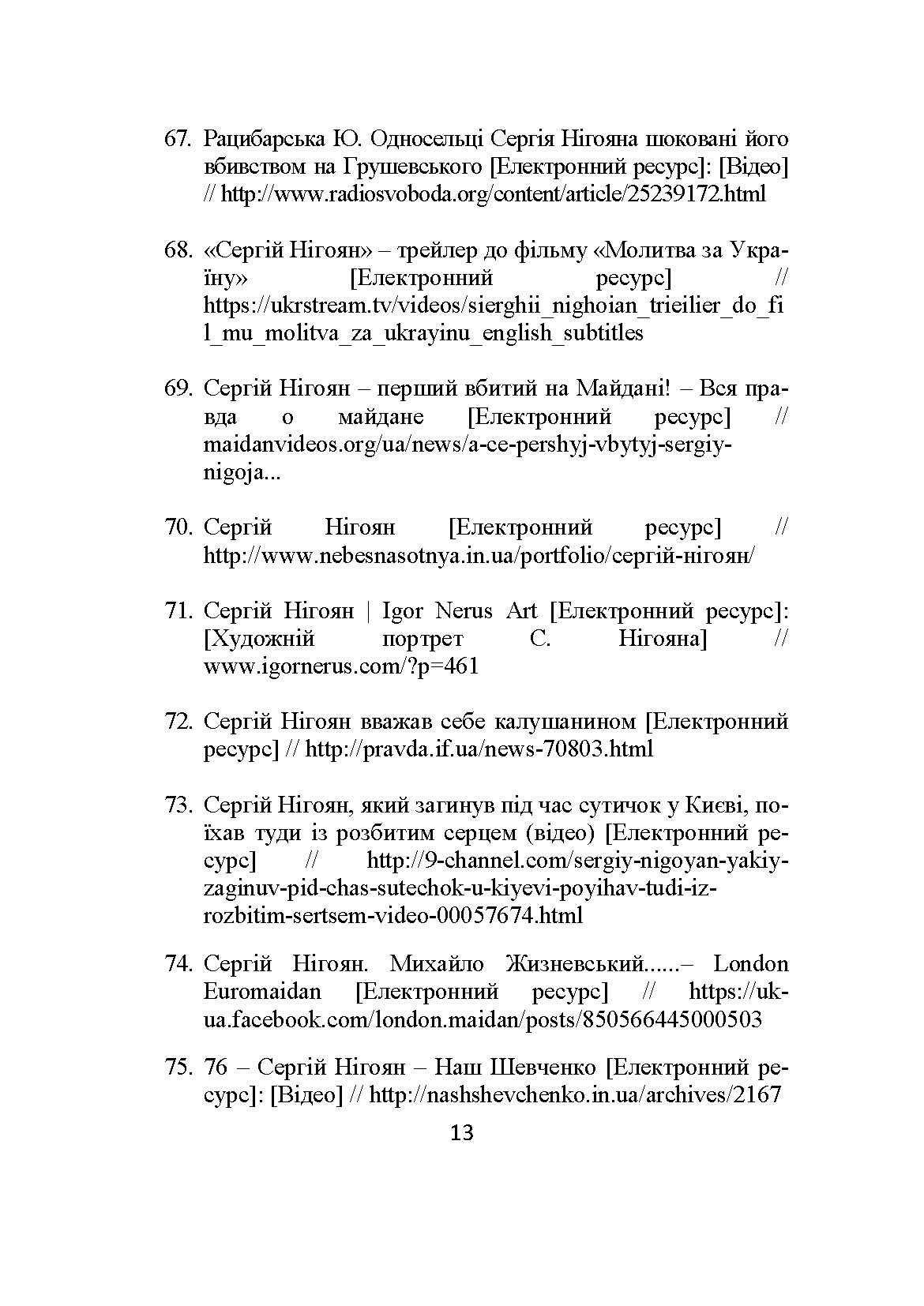 67. Рацибарська Ю. Односельці Сергія Нігояна шоковані його вбивством на Грушевського [Електронний ресурс]: [Відео] // http://www.radiosvoboda.org/content/article/25239172.html

68. «Сергій Нігоян» – трейлер до фільму «Молитва за Україну» [Електронний ресурс] // https://ukrstream.tv/videos/sierghii_nighoian_trieilier_do_fil_mu_molitva_za_ukrayinu_english_subtitles

69. Сергій Нігоян – перший вбитий на Майдані! – Вся правда о майдане [Електронний ресурс] // maidanvideos.org/ua/news/a-ce-pershyj-vbytyj-sergiy-nigoja...

70. Сергій Нігоян [Електронний ресурс] // http://www.nebesnasotnya.in.ua/portfolio/сергій-нігоян/

71. Сергій Нігоян | Igor Nerus Art [Електронний ресурс]: [Художній портрет С. Нігояна] // www.igornerus.com/?p=461

72. Сергій Нігоян вважав себе калушанином [Електронний ресурс] // http://pravda.if.ua/news-70803.html

73. Сергій Нігоян, який загинув під час сутичок у Києві, поїхав туди із розбитим серцем (відео) [Електронний ресурс] // http://9-channel.com/sergiy-nigoyan-yakiy-zaginuv-pid-chas-sutechok-u-kiyevi-poyihav-tudi-iz-rozbitim-sertsem-video-00057674.html

74. Сергій Нігоян. Михайло Жизневський......– London Euromaidan [Електронний ресурс] // https://uk-ua.facebook.com/london.maidan/posts/850566445000503

75. 76 – Сергій Нігоян – Наш Шевченко [Електронний ресурс]: [Відео] // http://nashshevchenko.in.ua/archives/2167

13